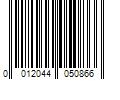 0 012044 050866